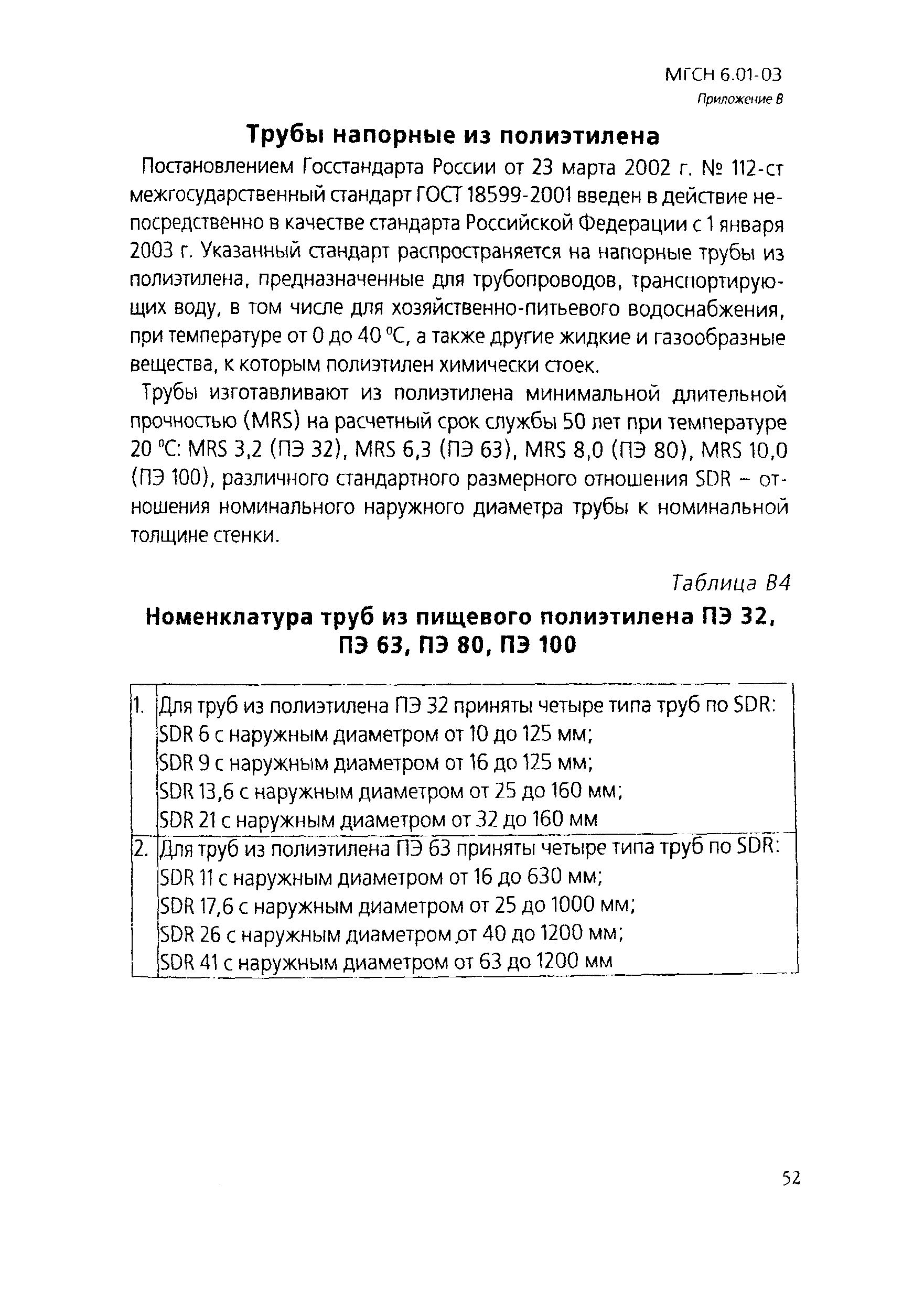 МГСН 6.01-03
Приложение В

Трубы напорные из полиэтилена

Постановлением Госстандарта России от 23 марта 2002 г. № 112-ст межгосударственный стандарт ГОСТ 18599-2001 введен в действие непосредственно в качестве стандарта Российской Федерации с 1 января 2003 г. Указанный стандарт распространяется на напорные трубы из полиэтилена, предназначенные для трубопроводов, транспортирующих воду, в том числе для хозяйственно-питьевого водоснабжения, при температуре от 0 до 40 °С, а также другие жидкие и газообразные вещества, к которым полиэтилен химически стоек.

Трубы изготавливают из полиэтилена минимальной длительной прочностью (MRS) на расчетный срок службы 50 лет при температуре 20 °С: MRS 3,2 (ПЭ 32), MRS 6,3 (ПЭ 63), MRS 8,0 (ПЭ 80), MRS 10,0 (ПЭ 100), различного стандартного размерного отношения SDR – отношения номинального наружного диаметра трубы к номинальной толщине стенки.

Таблица В4

Номенклатура труб из пищевого полиэтилена ПЭ 32, ПЭ 63, ПЭ 80, ПЭ 100

| | |
|---|---|
| 1. | Для труб из полиэтилена ПЭ 32 приняты четыре типа труб по SDR: SDR 6 с наружным диаметром от 10 до 125 мм; SDR 9 с наружным диаметром от 16 до 125 мм; SDR 13,6 с наружным диаметром от 25 до 160 мм; SDR 21 с наружным диаметром от 32 до 160 мм |
| 2. | Для труб из полиэтилена ПЭ 63 приняты четыре типа труб по SDR: SDR 11 с наружным диаметром от 16 до 630 мм; SDR 17,6 с наружным диаметром от 25 до 1000 мм; SDR 26 с наружным диаметром от 40 до 1200 мм; SDR 41 с наружным диаметром от 63 до 1200 мм |

52